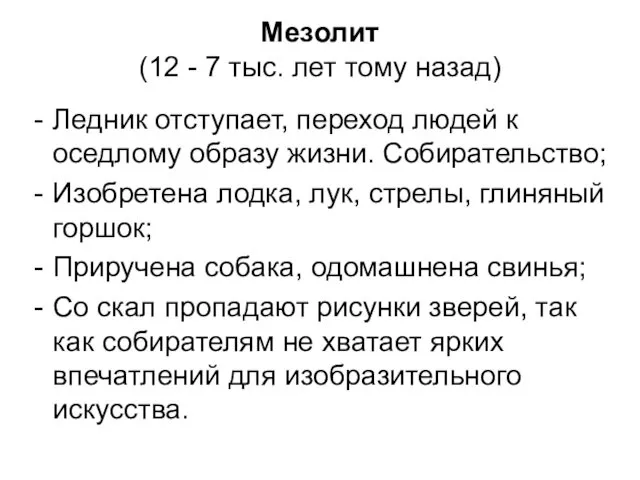 Мезолит
(12 - 7 тыс. лет тому назад)

- Ледник отступает, переход людей к оседлому образу жизни. Собирательство;
- Изобретена лодка, лук, стрелы, глиняный горшок;
- Приручена собака, одомашнена свинья;
- Со скал пропадают рисунки зверей, так как собирателям не хватает ярких впечатлений для изобразительного искусства.